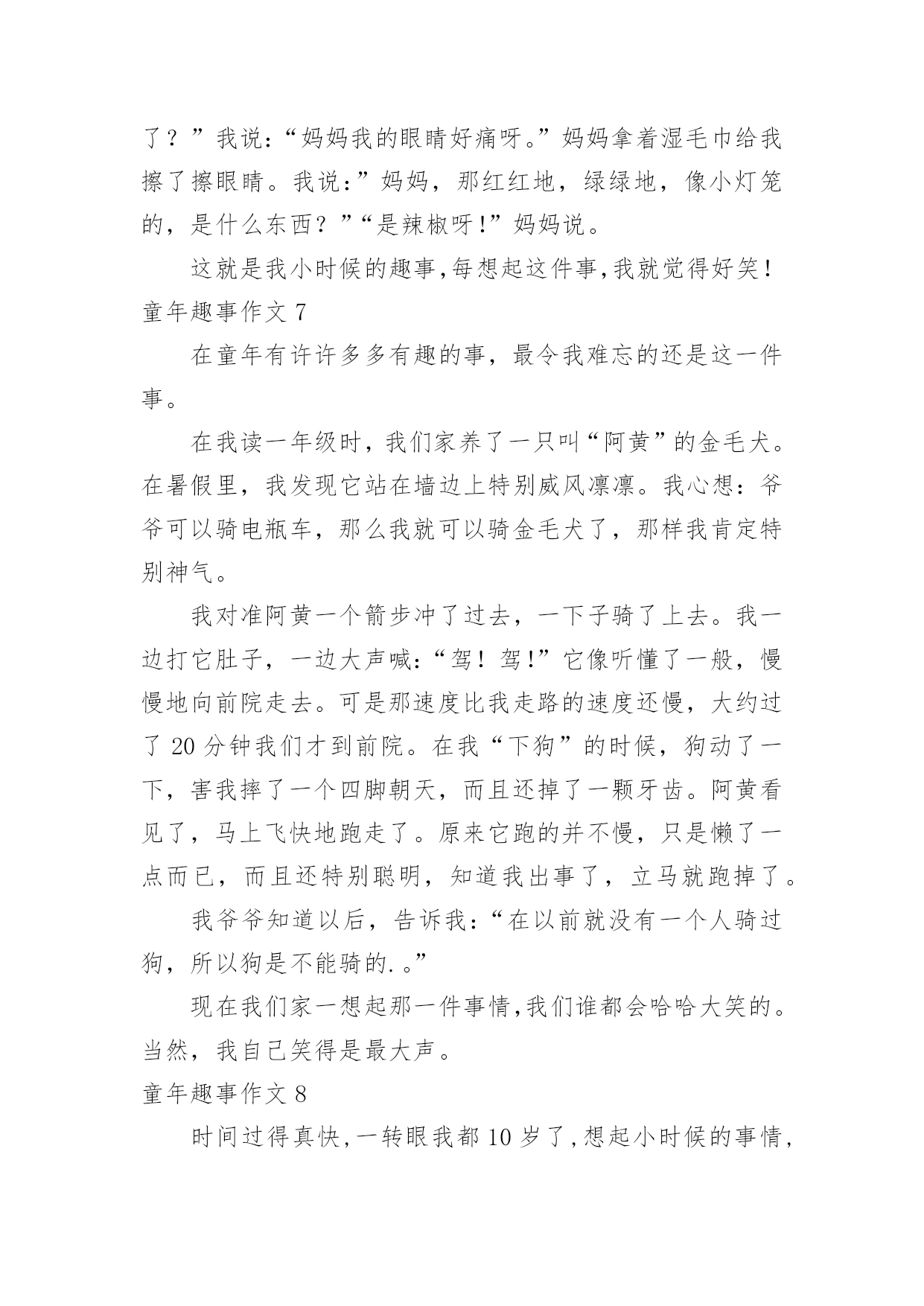 了？”我说：“妈妈我的眼睛好痛呀。”妈妈拿着湿毛巾给我擦了擦眼睛。我说：”妈妈，那红红地，绿绿地，像小灯笼的，是什么东西？”“是辣椒呀!”妈妈说。

这就是我小时候的趣事,每想起这件事,我就觉得好笑！

童年趣事作文 7

在童年有许许多多有趣的事，最令我难忘的还是这一件事。

在我读一年级时，我们家养了一只叫“阿黄”的金毛犬。在暑假里，我发现它站在墙边上特别威风凛凛。我心想：爷爷可以骑电瓶车，那么我就可以骑金毛犬了，那样我肯定特别神气。

我对准阿黄一个箭步冲了过去，一下子骑了上去。我一边打它肚子，一边大声喊：“驾！驾!”它像听懂了一般，慢慢地向前院走去。可是那速度比我走路的速度还慢，大约过了 20 分钟我们才到前院。在我“下狗”的时候，狗动了一下，害我摔了一个四脚朝天，而且还掉了一颗牙齿。阿黄看见了，马上飞快地跑走了。原来它跑的并不慢，只是懒了一点而已，而且还特别聪明，知道我出事了，立马就跑掉了。

我爷爷知道以后，告诉我：“在以前就没有一个人骑过狗，所以狗是不能骑的.。”

现在我们家一想起那一件事情,我们谁都会哈哈大笑的。当然，我自己笑得是最大声。

童年趣事作文 8

时间过得真快,一转眼我都 10 岁了,想起小时候的事情,